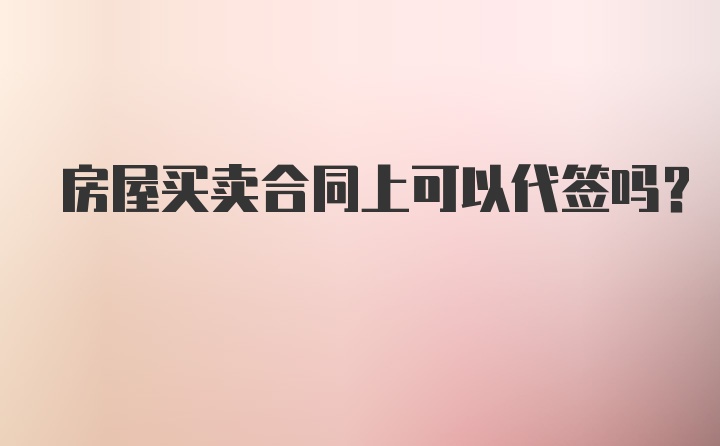 房屋买卖合同上可以代签吗?